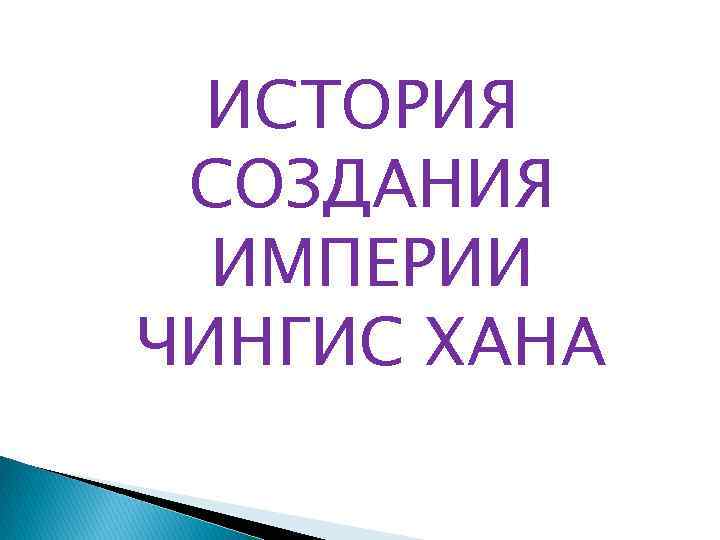 ИСТОРИЯ СОЗДАНИЯ ИМПЕРИИ ЧИНГИС ХАНА